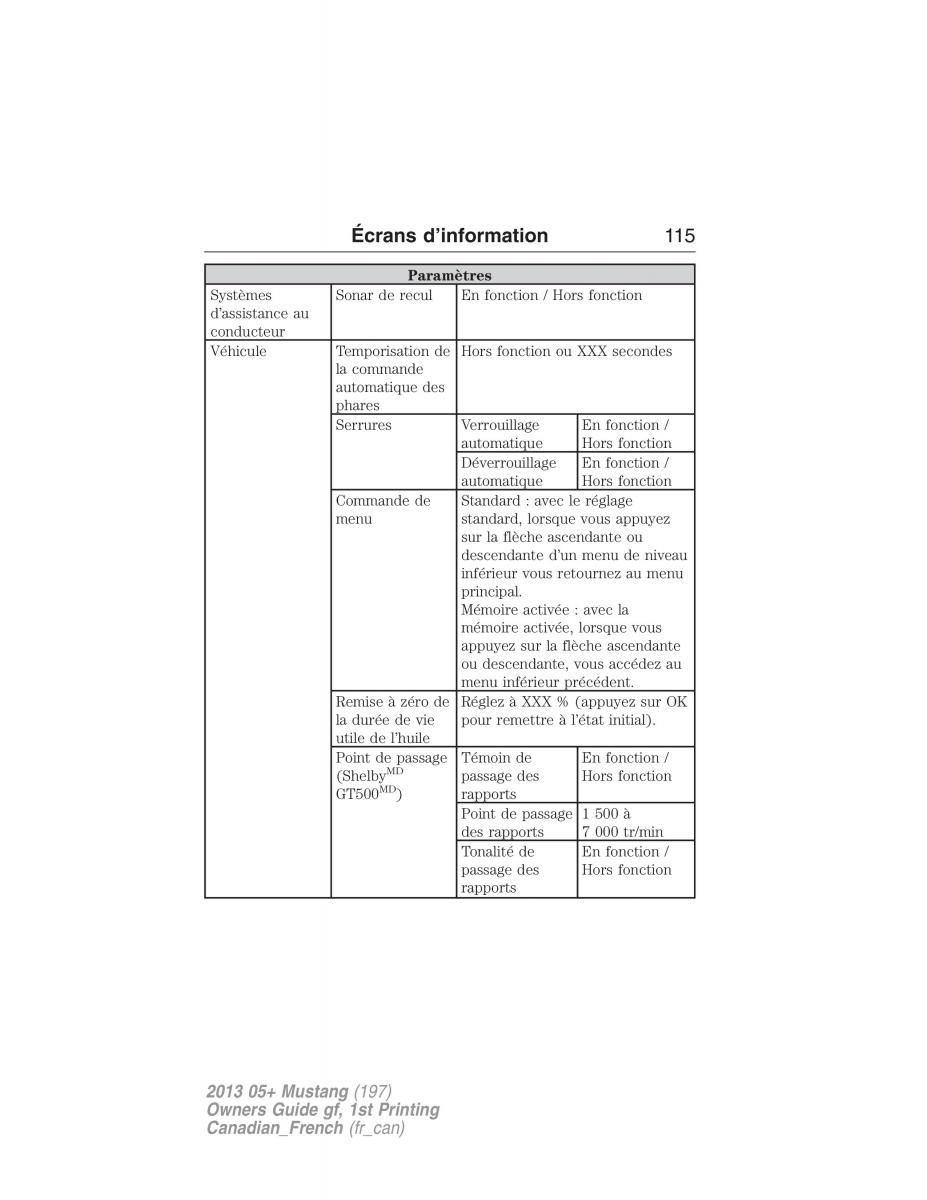 Écrans d'information 115

| Paramètres | | | |
|---|---|---|---|
| Systèmes d'assistance au conducteur | Sonar de recul | En fonction / Hors fonction | |
| Véhicule | Temporisation de la commande automatique des phares | Hors fonction ou XXX secondes | |
| | Serrures | Verrouillage automatique | En fonction / Hors fonction |
| | | Déverrouillage automatique | En fonction / Hors fonction |
| | Commande de menu | Standard : avec le réglage standard, lorsque vous appuyez sur la flèche ascendante ou descendante d'un menu de niveau inférieur vous retournez au menu principal. Mémoire activée : avec la mémoire activée, lorsque vous appuyez sur la flèche ascendante ou descendante, vous accédez au menu inférieur précédent. | |
| | Remise à zéro de la durée de vie utile de l'huile | Réglez à XXX % (appuyez sur OK pour remettre à l'état initial). | |
| | Point de passage (Shelby$^{MD}$ GT500$^{MD}$) | Témoin de passage des rapports | En fonction / Hors fonction |
| | | Point de passage des rapports | 1 500 à 7 000 tr/min |
| | | Tonalité de passage des rapports | En fonction / Hors fonction |

2013 05+ Mustang (197)
Owners Guide gf, 1st Printing
Canadian_French (fr_can)